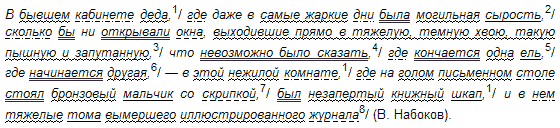 В бывшем кабинете деда,$^1$/ где даже в самые жаркие дни была могильная сырость,$^2$/ сколько бы ни открывали окна, выходившие прямо в тяжелую, темную хвою, такую пышную и запутанную,$^3$/ что невозможно было сказать,$^4$/ где кончается одна ель,$^5$/ где начинается другая,$^6$/ — в этой нежилой комнате,$^1$/ где на голом письменном столе стоял бронзовый мальчик со скрипкой,$^7$/ был незапертый книжный шкап,$^1$/ и в нем тяжелые тома вымершего иллюстрированного журнала$^8$/ (В. Набоков).